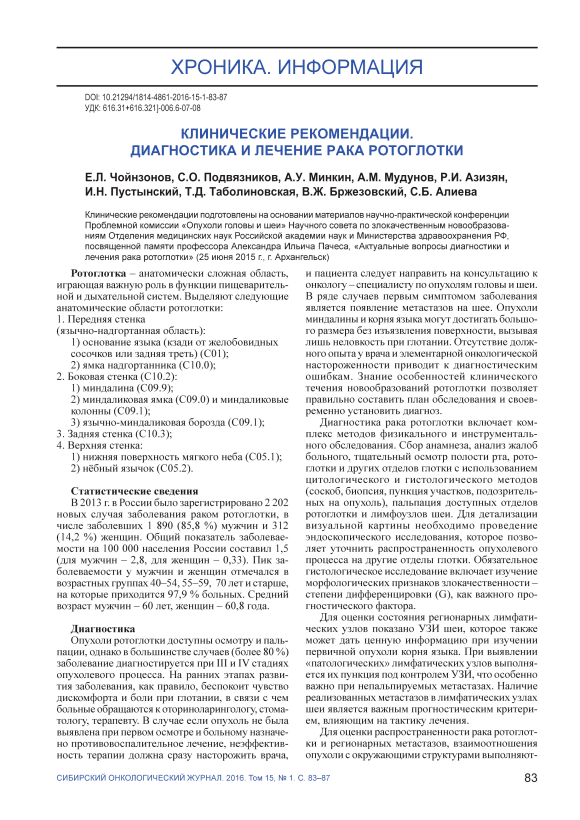 ХРОНИКА. ИНФОРМАЦИЯ

DOI: 10.21294/1814-4861-2016-15-1-83-87
УДК: 616.31+616.321]-006.6-07-08

КЛИНИЧЕСКИЕ РЕКОМЕНДАЦИИ. ДИАГНОСТИКА И ЛЕЧЕНИЕ РАКА РОТОГЛОТКИ

Е.Л. Чойнзонов, С.О. Подвязников, А.У. Минкин, А.М. Мудунов, Р.И. Азизян, И.Н. Пустынский, Т.Д. Таболиновская, В.Ж. Бржезовский, С.Б. Алиева

Клинические рекомендации подготовлены на основании материалов научно-практической конференции Проблемной комиссии «Опухоли головы и шеи» Научного совета по злокачественным новообразованиям Отделения медицинских наук Российской академии наук и Министерства здравоохранения РФ, посвященной памяти профессора Александра Ильича Пачеса, «Актуальные вопросы диагностики и лечения рака ротоглотки» (25 июня 2015 г., г. Архангельск)

Ротоглотка – анатомически сложная область, играющая важную роль в функции пищеварительной и дыхательной систем. Выделяют следующие анатомические области ротоглотки:
1. Передняя стенка
(язычно-надгортанная область):
1) основание языка (кзади от желобовидных сосочков или задняя треть) (С01);
2) ямка надгортанника (С10.0);
2. Боковая стенка (С10.2):
1) миндалина (С09.9);
2) миндаликовая ямка (С09.0) и миндаликовые колонны (С09.1);
3) язычно-миндаликовая борозда (С09.1);
3. Задняя стенка (С10.3);
4. Верхняя стенка:
1) нижняя поверхность мягкого неба (С05.1);
2) нёбный язычок (С05.2).

Статистические сведения
В 2013 г. в России было зарегистрировано 2 202 новых случая заболевания раком ротоглотки, в числе заболевших 1 890 (85,8 %) мужчин и 312 (14,2 %) женщин. Общий показатель заболеваемости на 100 000 населения России составил 1,5 (для мужчин – 2,8, для женщин – 0,33). Пик заболеваемости у мужчин и женщин отмечался в возрастных группах 40–54, 55–59, 70 лет и старше, на которые приходится 97,9 % больных. Средний возраст мужчин – 60 лет, женщин – 60,8 года.

Диагностика
Опухоли ротоглотки доступны осмотру и пальпации, однако в большинстве случаев (более 80 %) заболевание диагностируется при III и IV стадиях опухолевого процесса. На ранних этапах развития заболевания, как правило, беспокоит чувство дискомфорта и боли при глотании, в связи с чем больные обращаются к оториноларингологу, стоматологу, терапевту. В случае если опухоль не была выявлена при первом осмотре и больному назначено противовоспалительное лечение, неэффективность терапии должна сразу насторожить врача, и пациента следует направить на консультацию к онкологу – специалисту по опухолям головы и шеи. В ряде случаев первым симптомом заболевания является появление метастазов на шее. Опухоли миндалины и корня языка могут достигать большого размера без изъязвления поверхности, вызывая лишь неловкость при глотании. Отсутствие должного опыта у врача и элементарной онкологической настороженности приводит к диагностическим ошибкам. Знание особенностей клинического течения новообразований ротоглотки позволяет правильно составить план обследования и своевременно установить диагноз.

Диагностика рака ротоглотки включает комплекс методов физикального и инструментального обследования. Сбор анамнеза, анализ жалоб больного, тщательный осмотр полости рта, ротоглотки и других отделов глотки с использованием цитологического и гистологического методов (соскоб, биопсия, пункция участков, подозрительных на опухоль), пальпация доступных отделов ротоглотки и лимфоузлов шеи. Для детализации визуальной картины необходимо проведение эндоскопического исследования, которое позволяет уточнить распространенность опухолевого процесса на другие отделы глотки. Обязательное гистологическое исследование включает изучение морфологических признаков злокачественности – степени дифференцировки (G), как важного прогностического фактора.

Для оценки состояния регионарных лимфатических узлов показано УЗИ шеи, которое также может дать ценную информацию при изучении первичной опухоли корня языка. При выявлении «патологических» лимфатических узлов выполняется их пункция под контролем УЗИ, что особенно важно при непальпируемых метастазах. Наличие реализованных метастазов в лимфатических узлах шеи является важным прогностическим критерием, влияющим на тактику лечения.

Для оценки распространенности рака ротоглотки и регионарных метастазов, взаимоотношения опухоли с окружающими структурами выполняют-

СИБИРСКИЙ ОНКОЛОГИЧЕСКИЙ ЖУРНАЛ. 2016. Том 15, № 1. С. 83–87
83